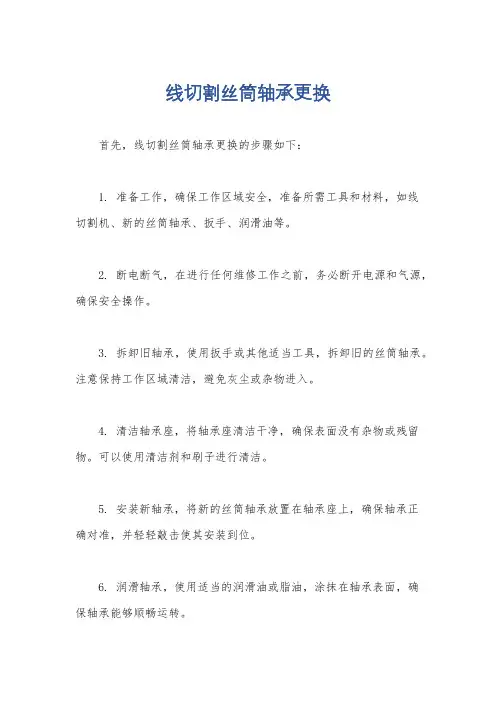 线切割丝筒轴承更换

首先，线切割丝筒轴承更换的步骤如下：

1. 准备工作，确保工作区域安全，准备所需工具和材料，如线切割机、新的丝筒轴承、扳手、润滑油等。

2. 断电断气，在进行任何维修工作之前，务必断开电源和气源，确保安全操作。

3. 拆卸旧轴承，使用扳手或其他适当工具，拆卸旧的丝筒轴承。注意保持工作区域清洁，避免灰尘或杂物进入。

4. 清洁轴承座，将轴承座清洁干净，确保表面没有杂物或残留物。可以使用清洁剂和刷子进行清洁。

5. 安装新轴承，将新的丝筒轴承放置在轴承座上，确保轴承正确对准，并轻轻敲击使其安装到位。

6. 润滑轴承，使用适当的润滑油或脂油，涂抹在轴承表面，确保轴承能够顺畅运转。